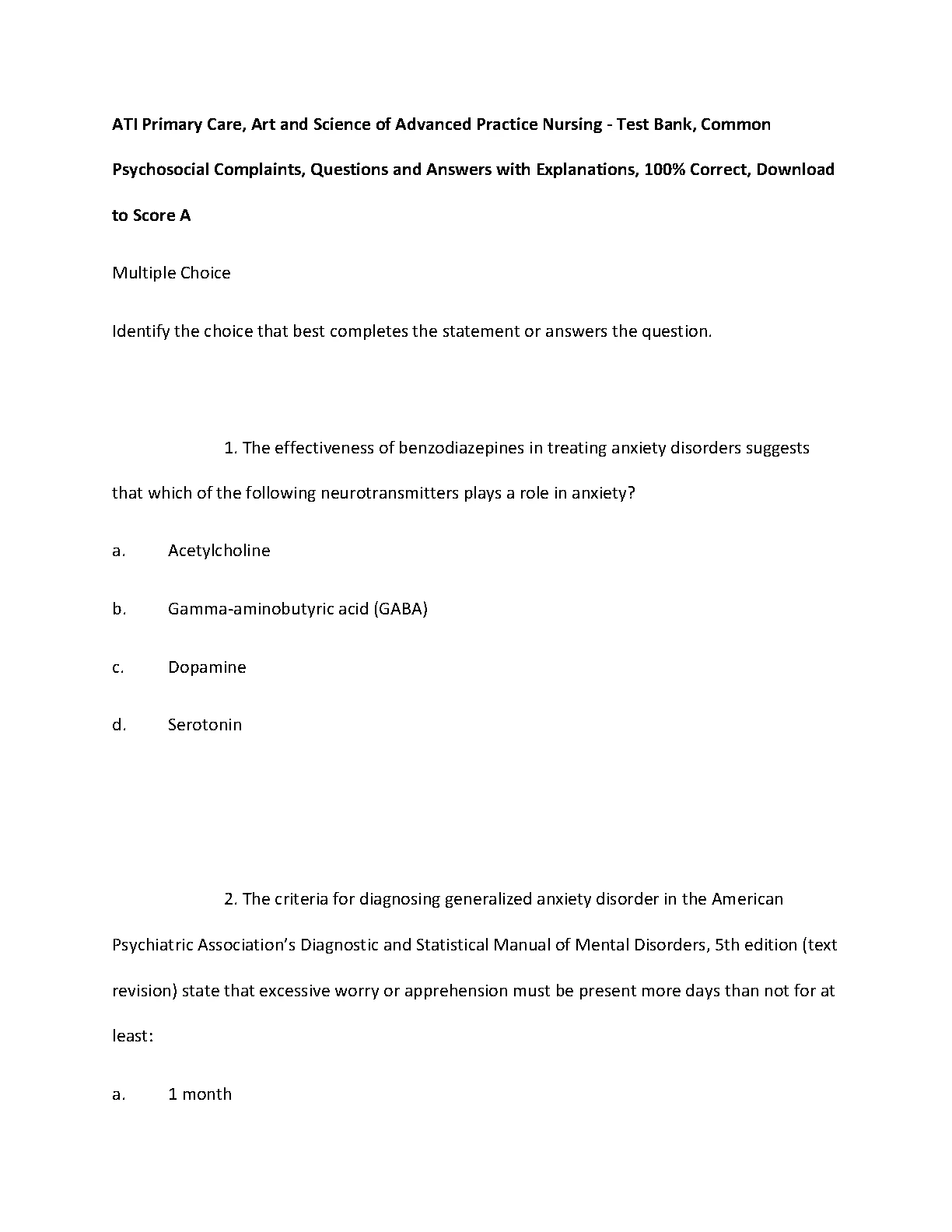 ATI Primary Care, Art and Science of Advanced Practice Nursing - Test Bank, Common Psychosocial Complaints, Questions and Answers with Explanations, 100% Correct, Download to Score A

Multiple Choice

Identify the choice that best completes the statement or answers the question.

1. The effectiveness of benzodiazepines in treating anxiety disorders suggests that which of the following neurotransmitters plays a role in anxiety?

a. Acetylcholine

b. Gamma-aminobutyric acid (GABA)

c. Dopamine

d. Serotonin

2. The criteria for diagnosing generalized anxiety disorder in the American Psychiatric Association's Diagnostic and Statistical Manual of Mental Disorders, 5th edition (text revision) state that excessive worry or apprehension must be present more days than not for at least:

a. 1 month